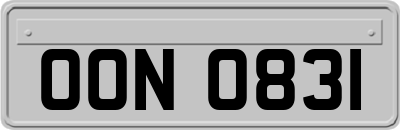 OON 0831